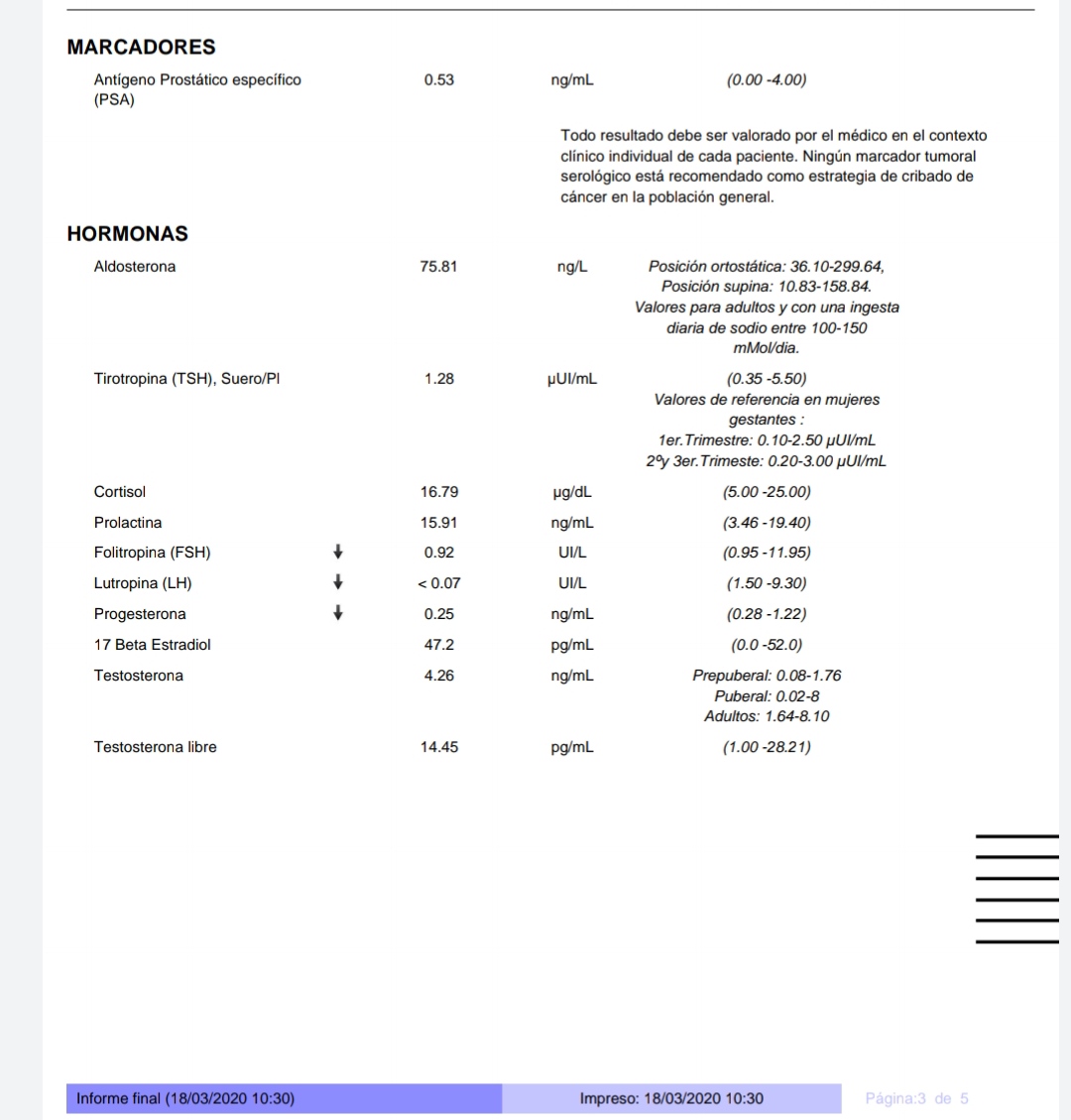 MARCADORES

| | | | | |
|---|---|---|---|---|
| Antígeno Prostático específico (PSA) | | 0.53 | ng/mL | (0.00 -4.00) |

Todo resultado debe ser valorado por el médico en el contexto clínico individual de cada paciente. Ningún marcador tumoral serológico está recomendado como estrategia de cribado de cáncer en la población general.

HORMONAS

| | | | | |
|---|---|---|---|---|
| Aldosterona | | 75.81 | ng/L | Posición ortostática: 36.10-299.64, Posición supina: 10.83-158.84. Valores para adultos y con una ingesta diaria de sodio entre 100-150 mMol/dia. |
| Tirotropina (TSH), Suero/Pl | | 1.28 | µUI/mL | (0.35 -5.50) Valores de referencia en mujeres gestantes : 1er.Trimestre: 0.10-2.50 µUI/mL 2ºy 3er.Trimeste: 0.20-3.00 µUI/mL |
| Cortisol | | 16.79 | µg/dL | (5.00 -25.00) |
| Prolactina | | 15.91 | ng/mL | (3.46 -19.40) |
| Folitropina (FSH) | ↓ | 0.92 | UI/L | (0.95 -11.95) |
| Lutropina (LH) | ↓ | < 0.07 | UI/L | (1.50 -9.30) |
| Progesterona | ↓ | 0.25 | ng/mL | (0.28 -1.22) |
| 17 Beta Estradiol | | 47.2 | pg/mL | (0.0 -52.0) |
| Testosterona | | 4.26 | ng/mL | Prepuberal: 0.08-1.76 Puberal: 0.02-8 Adultos: 1.64-8.10 |
| Testosterona libre | | 14.45 | pg/mL | (1.00 -28.21) |

Informe final (18/03/2020 10:30) Impreso: 18/03/2020 10:30 Página:3 de 5